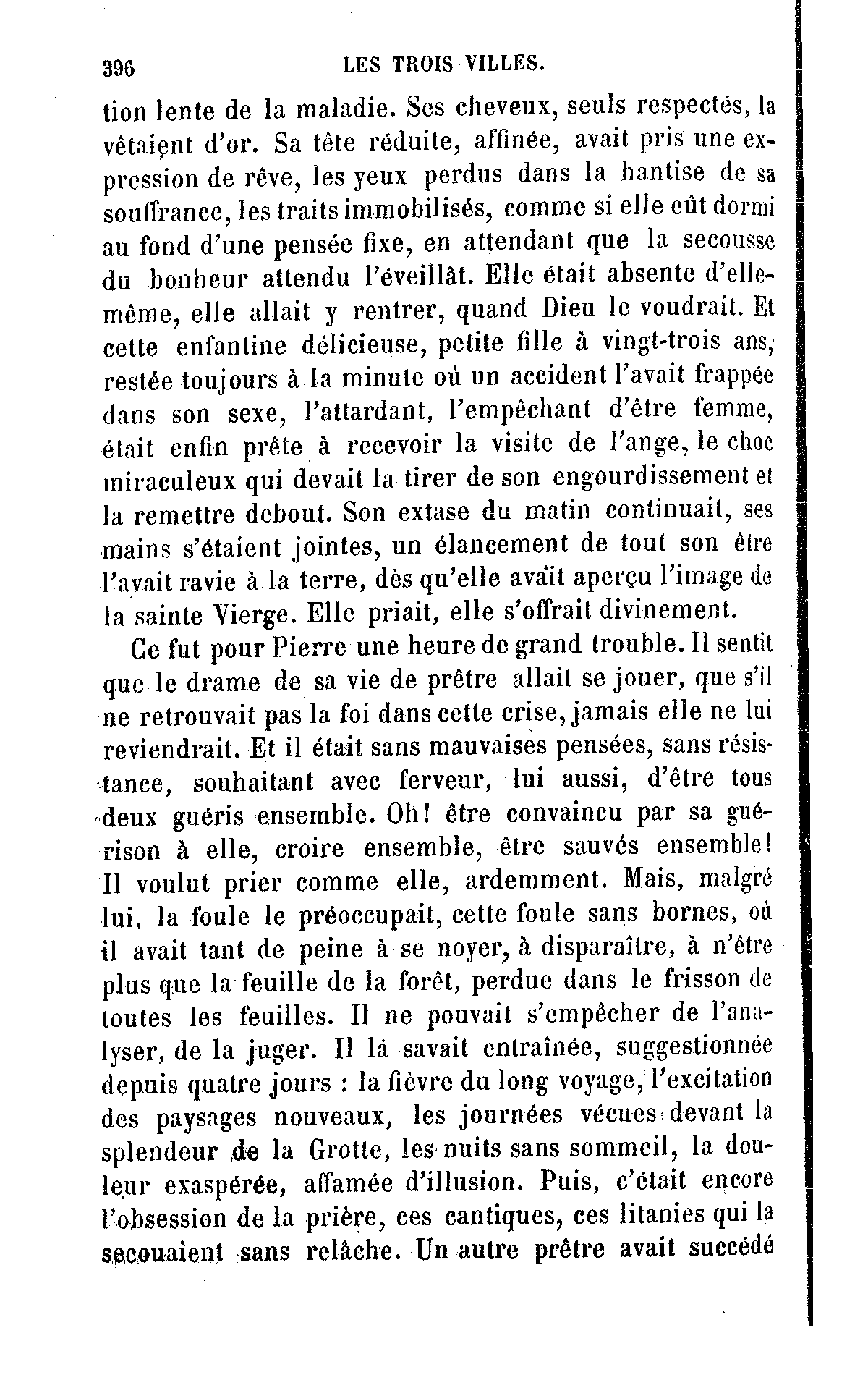 396 LES TROIS VILLES.

tion lente de la maladie. Ses cheveux, seuls respectés, la vêtaient d'or. Sa tête réduite, affinée, avait pris une expression de rêve, les yeux perdus dans la hantise de sa souffrance, les traits immobilisés, comme si elle eût dormi au fond d'une pensée fixe, en attendant que la secousse du bonheur attendu l'éveillât. Elle était absente d'elle-même, elle allait y rentrer, quand Dieu le voudrait. Et cette enfantine délicieuse, petite fille à vingt-trois ans, restée toujours à la minute où un accident l'avait frappée dans son sexe, l'attardant, l'empêchant d'être femme, était enfin prête à recevoir la visite de l'ange, le choc miraculeux qui devait la tirer de son engourdissement et la remettre debout. Son extase du matin continuait, ses mains s'étaient jointes, un élancement de tout son être l'avait ravie à la terre, dès qu'elle avait aperçu l'image de la sainte Vierge. Elle priait, elle s'offrait divinement.

Ce fut pour Pierre une heure de grand trouble. Il sentit que le drame de sa vie de prêtre allait se jouer, que s'il ne retrouvait pas la foi dans cette crise, jamais elle ne lui reviendrait. Et il était sans mauvaises pensées, sans résistance, souhaitant avec ferveur, lui aussi, d'être tous deux guéris ensemble. Oh! être convaincu par sa guérison à elle, croire ensemble, être sauvés ensemble! Il voulut prier comme elle, ardemment. Mais, malgré lui, la foule le préoccupait, cette foule sans bornes, où il avait tant de peine à se noyer, à disparaître, à n'être plus que la feuille de la forêt, perdue dans le frisson de toutes les feuilles. Il ne pouvait s'empêcher de l'analyser, de la juger. Il la savait entraînée, suggestionnée depuis quatre jours : la fièvre du long voyage, l'excitation des paysages nouveaux, les journées vécues devant la splendeur de la Grotte, les nuits sans sommeil, la douleur exaspérée, affamée d'illusion. Puis, c'était encore l'obsession de la prière, ces cantiques, ces litanies qui la secouaient sans relâche. Un autre prêtre avait succédé